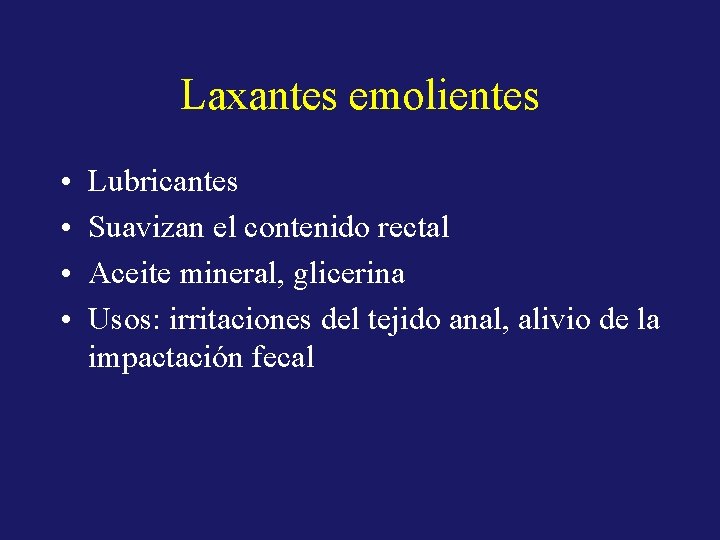 Laxantes emolientes

• Lubricantes
• Suavizan el contenido rectal
• Aceite mineral, glicerina
• Usos: irritaciones del tejido anal, alivio de la impactación fecal